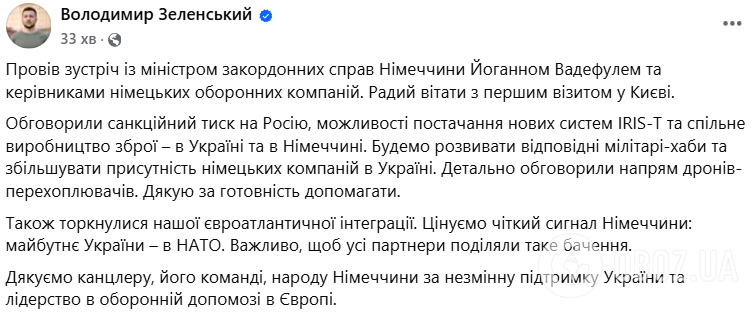 Володимир Зеленський
33 хв ·

Провів зустріч із міністром закордонних справ Німеччини Йоганном Вадефулем та керівниками німецьких оборонних компаній. Радий вітати з першим візитом у Києві.

Обговорили санкційний тиск на Росію, можливості постачання нових систем IRIS-T та спільне виробництво зброї – в Україні та в Німеччині. Будемо розвивати відповідні мілітарі-хаби та збільшувати присутність німецьких компаній в Україні. Детально обговорили напрям дронів-перехоплювачів. Дякую за готовність допомагати.

Також торкнулися нашої євроатлантичної інтеграції. Цінуємо чіткий сигнал Німеччини: майбутнє України – в НАТО. Важливо, щоб усі партнери поділяли таке бачення.

Дякуємо канцлеру, його команді, народу Німеччини за незмінну підтримку України та лідерство в оборонній допомозі в Європі.

OBOZ.UA